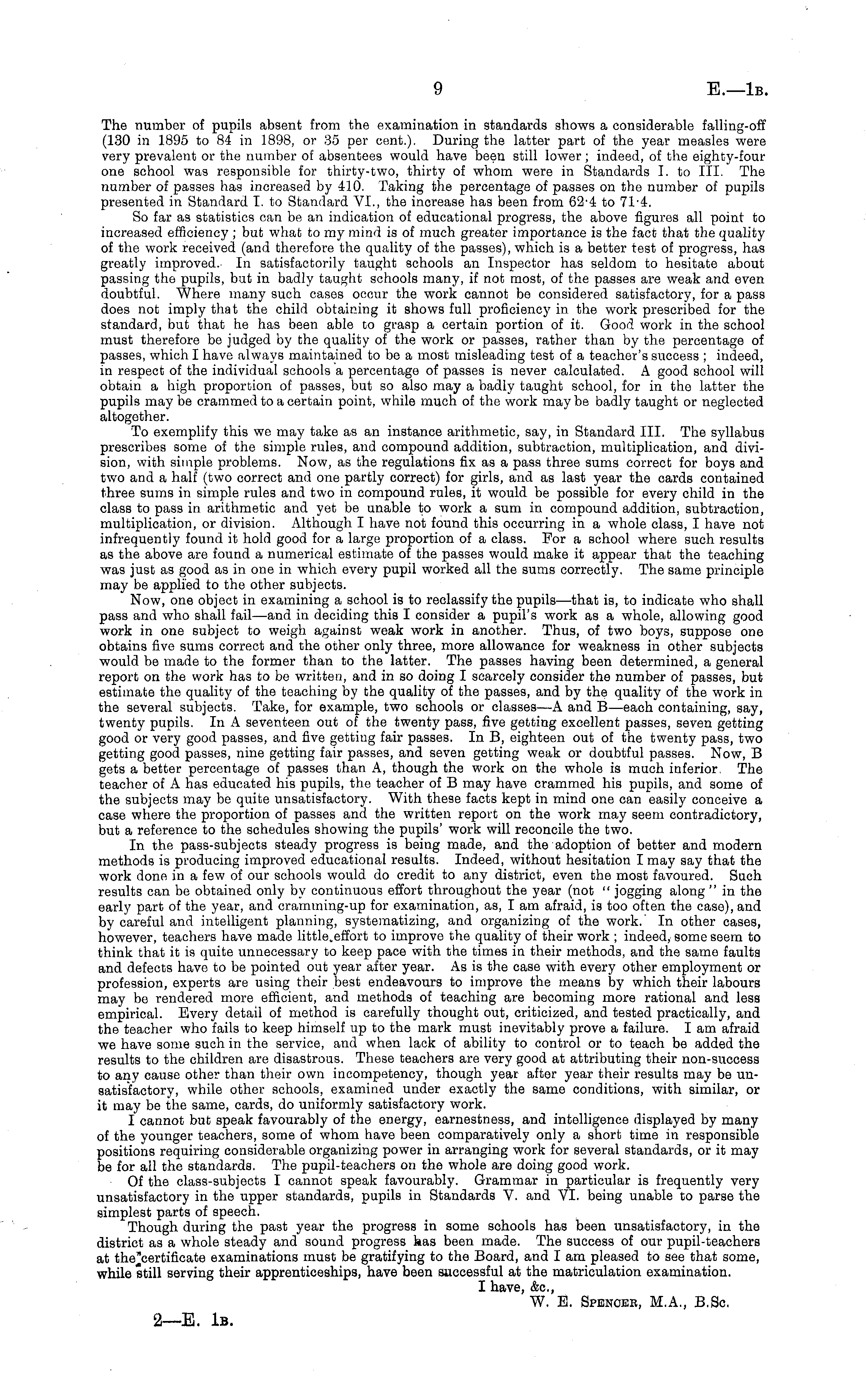 9

E.—1B.

The number of pupils absent from the examination in standards shows a considerable falling-off (130 in 1895 to 84 in 1898, or 35 per cent.). During the latter part of the year measles were very prevalent or the number of absentees would have been still lower; indeed, of the eighty-four one school was responsible for thirty-two, thirty of whom were in Standards I. to III. The number of passes has increased by 410. Taking the percentage of passes on the number of pupils presented in Standard I. to Standard VI., the increase has been from 62·4 to 71·4.

So far as statistics can be an indication of educational progress, the above figures all point to increased efficiency; but what to my mind is of much greater importance is the fact that the quality of the work received (and therefore the quality of the passes), which is a better test of progress, has greatly improved. In satisfactorily taught schools an Inspector has seldom to hesitate about passing the pupils, but in badly taught schools many, if not most, of the passes are weak and even doubtful. Where many such cases occur the work cannot be considered satisfactory, for a pass does not imply that the child obtaining it shows full proficiency in the work prescribed for the standard, but that he has been able to grasp a certain portion of it. Good work in the school must therefore be judged by the quality of the work or passes, rather than by the percentage of passes, which I have always maintained to be a most misleading test of a teacher's success; indeed, in respect of the individual schools a percentage of passes is never calculated. A good school will obtain a high proportion of passes, but so also may a badly taught school, for in the latter the pupils may be crammed to a certain point, while much of the work may be badly taught or neglected altogether.

To exemplify this we may take as an instance arithmetic, say, in Standard III. The syllabus prescribes some of the simple rules, and compound addition, subtraction, multiplication, and division, with simple problems. Now, as the regulations fix as a pass three sums correct for boys and two and a half (two correct and one partly correct) for girls, and as last year the cards contained three sums in simple rules and two in compound rules, it would be possible for every child in the class to pass in arithmetic and yet be unable to work a sum in compound addition, subtraction, multiplication, or division. Although I have not found this occurring in a whole class, I have not infrequently found it hold good for a large proportion of a class. For a school where such results as the above are found a numerical estimate of the passes would make it appear that the teaching was just as good as in one in which every pupil worked all the sums correctly. The same principle may be applied to the other subjects.

Now, one object in examining a school is to reclassify the pupils—that is, to indicate who shall pass and who shall fail—and in deciding this I consider a pupil's work as a whole, allowing good work in one subject to weigh against weak work in another. Thus, of two boys, suppose one obtains five sums correct and the other only three, more allowance for weakness in other subjects would be made to the former than to the latter. The passes having been determined, a general report on the work has to be written, and in so doing I scarcely consider the number of passes, but estimate the quality of the teaching by the quality of the passes, and by the quality of the work in the several subjects. Take, for example, two schools or classes—A and B—each containing, say, twenty pupils. In A seventeen out of the twenty pass, five getting excellent passes, seven getting good or very good passes, and five getting fair passes. In B, eighteen out of the twenty pass, two getting good passes, nine getting fair passes, and seven getting weak or doubtful passes. Now, B gets a better percentage of passes than A, though the work on the whole is much inferior. The teacher of A has educated his pupils, the teacher of B may have crammed his pupils, and some of the subjects may be quite unsatisfactory. With these facts kept in mind one can easily conceive a case where the proportion of passes and the written report on the work may seem contradictory, but a reference to the schedules showing the pupils' work will reconcile the two.

In the pass-subjects steady progress is being made, and the adoption of better and modern methods is producing improved educational results. Indeed, without hesitation I may say that the work done in a few of our schools would do credit to any district, even the most favoured. Such results can be obtained only by continuous effort throughout the year (not "jogging along" in the early part of the year, and cramming-up for examination, as, I am afraid, is too often the case), and by careful and intelligent planning, systematizing, and organizing of the work. In other cases, however, teachers have made little effort to improve the quality of their work; indeed, some seem to think that it is quite unnecessary to keep pace with the times in their methods, and the same faults and defects have to be pointed out year after year. As is the case with every other employment or profession, experts are using their best endeavours to improve the means by which their labours may be rendered more efficient, and methods of teaching are becoming more rational and less empirical. Every detail of method is carefully thought out, criticized, and tested practically, and the teacher who fails to keep himself up to the mark must inevitably prove a failure. I am afraid we have some such in the service, and when lack of ability to control or to teach be added the results to the children are disastrous. These teachers are very good at attributing their non-success to any cause other than their own incompetency, though year after year their results may be unsatisfactory, while other schools, examined under exactly the same conditions, with similar, or it may be the same, cards, do uniformly satisfactory work.

I cannot but speak favourably of the energy, earnestness, and intelligence displayed by many of the younger teachers, some of whom have been comparatively only a short time in responsible positions requiring considerable organizing power in arranging work for several standards, or it may be for all the standards. The pupil-teachers on the whole are doing good work.

Of the class-subjects I cannot speak favourably. Grammar in particular is frequently very unsatisfactory in the upper standards, pupils in Standards V. and VI. being unable to parse the simplest parts of speech.

Though during the past year the progress in some schools has been unsatisfactory, in the district as a whole steady and sound progress has been made. The success of our pupil-teachers at the certificate examinations must be gratifying to the Board, and I am pleased to see that some, while still serving their apprenticeships, have been successful at the matriculation examination.

I have, &c.,
W. E. Spencer, M.A., B.Sc.

2—E. 1B.